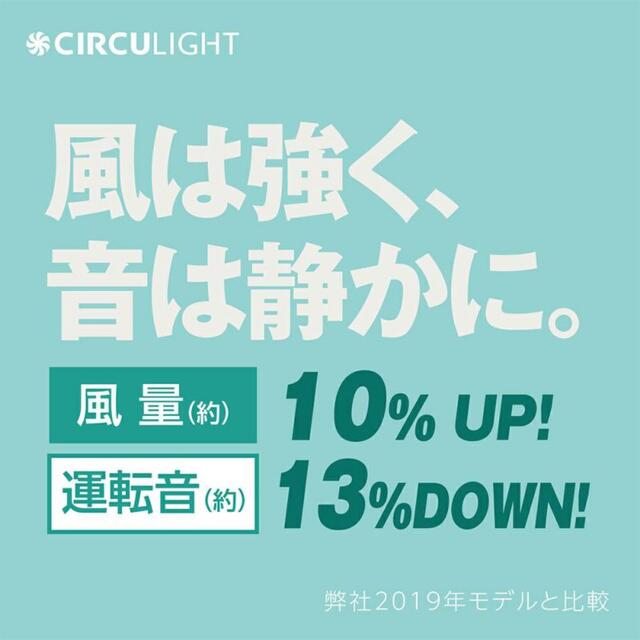 CIRCULIGHT

風は強く、
音は静かに。

風 量(約) 10% UP!
運転音(約) 13%DOWN!

弊社2019年モデルと比較